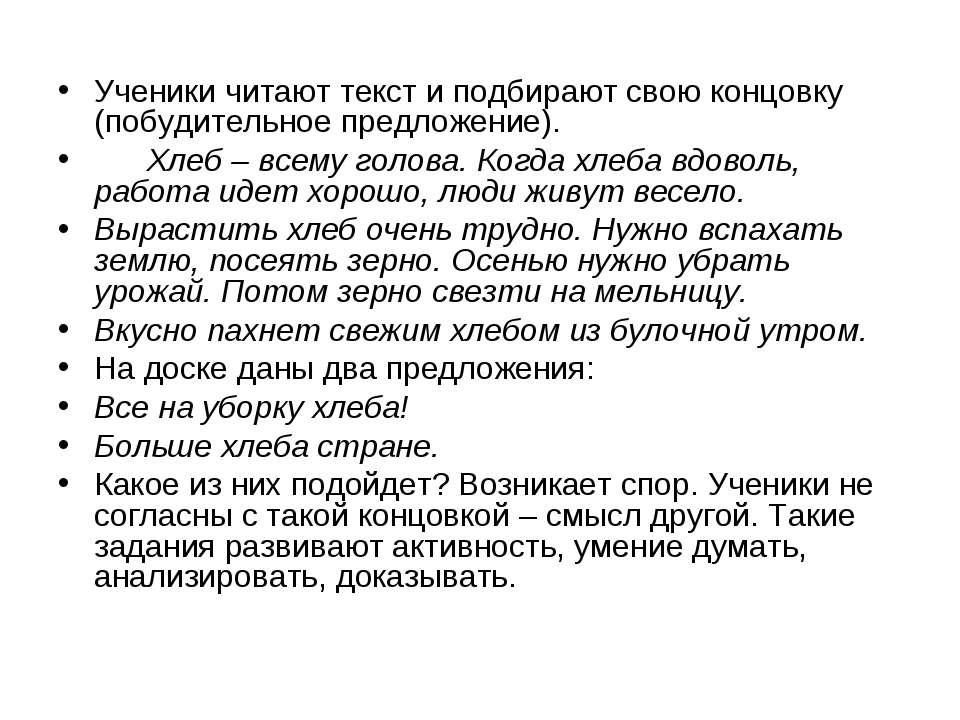 • Ученики читают текст и подбирают свою концовку (побудительное предложение).
• Хлеб – всему голова. Когда хлеба вдоволь, работа идет хорошо, люди живут весело.
• Вырастить хлеб очень трудно. Нужно вспахать землю, посеять зерно. Осенью нужно убрать урожай. Потом зерно свезти на мельницу.
• Вкусно пахнет свежим хлебом из булочной утром.
• На доске даны два предложения:
• Все на уборку хлеба!
• Больше хлеба стране.
• Какое из них подойдет? Возникает спор. Ученики не согласны с такой концовкой – смысл другой. Такие задания развивают активность, умение думать, анализировать, доказывать.